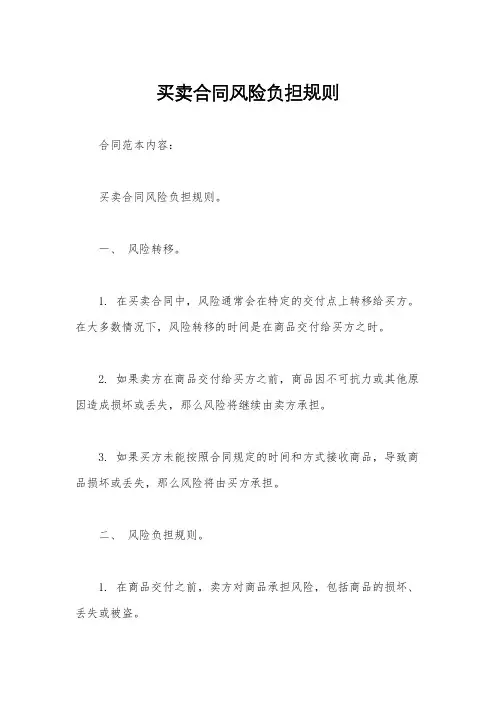 买卖合同风险负担规则

合同范本内容：

买卖合同风险负担规则。

一、 风险转移。

1. 在买卖合同中，风险通常会在特定的交付点上转移给买方。在大多数情况下，风险转移的时间是在商品交付给买方之时。

2. 如果卖方在商品交付给买方之前，商品因不可抗力或其他原因造成损坏或丢失，那么风险将继续由卖方承担。

3. 如果买方未能按照合同规定的时间和方式接收商品，导致商品损坏或丢失，那么风险将由买方承担。

二、 风险负担规则。

1. 在商品交付之前，卖方对商品承担风险，包括商品的损坏、丢失或被盗。